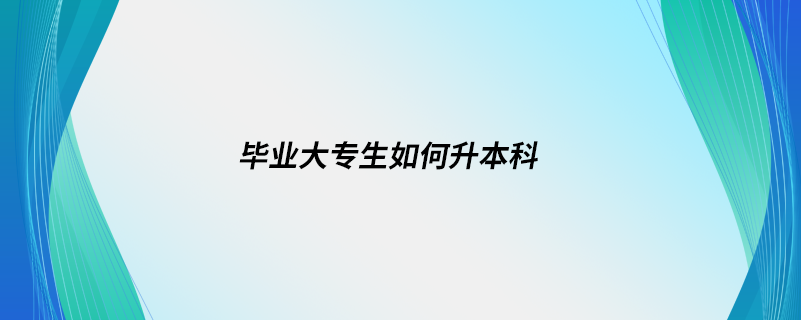 毕业大专生如何升本科